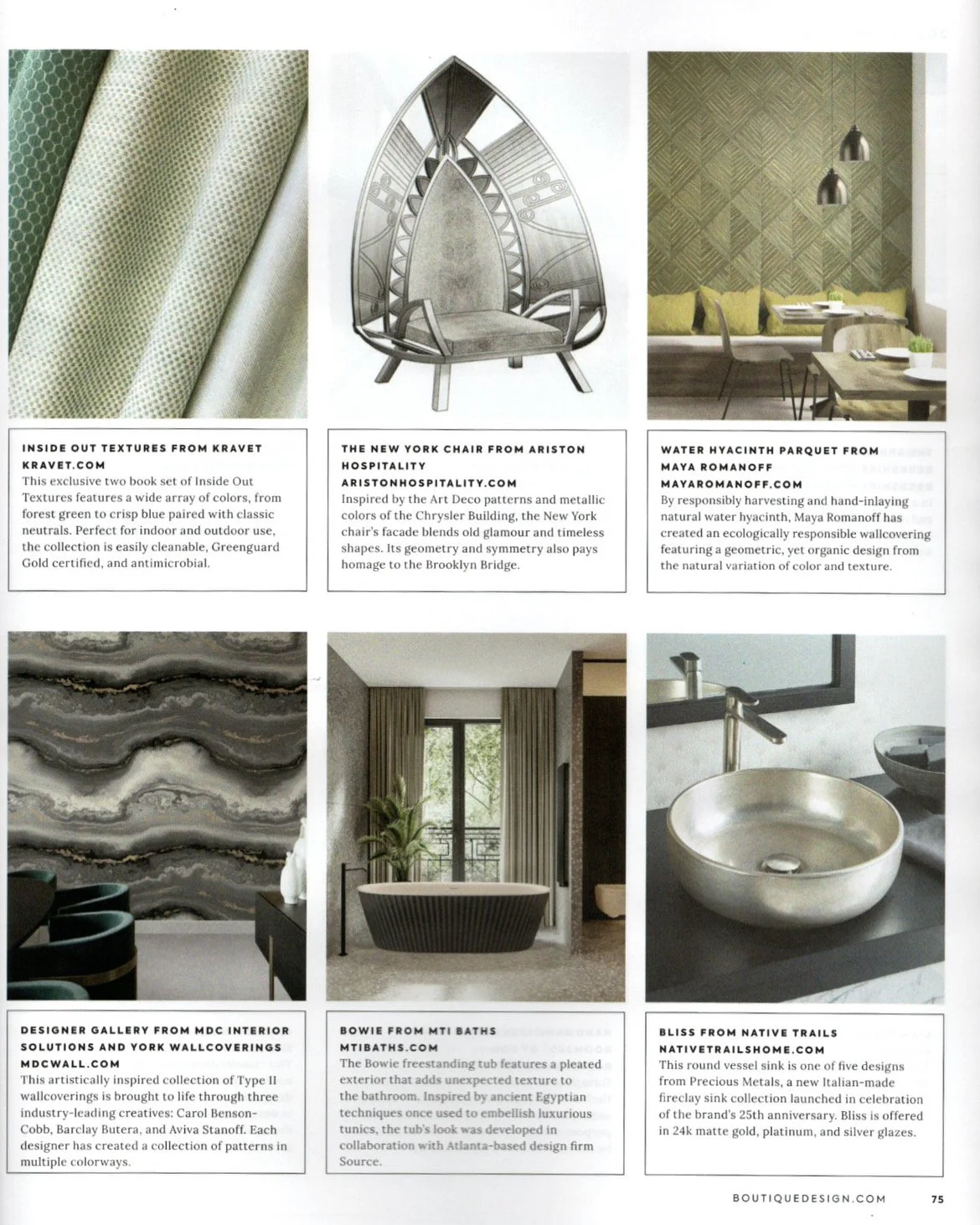 INSIDE OUT TEXTURES FROM KRAVET
KRAVET.COM
This exclusive two book set of Inside Out Textures features a wide array of colors, from forest green to crisp blue paired with classic neutrals. Perfect for indoor and outdoor use, the collection is easily cleanable, Greenguard Gold certified, and antimicrobial.

THE NEW YORK CHAIR FROM ARISTON HOSPITALITY
ARISTONHOSPITALITY.COM
Inspired by the Art Deco patterns and metallic colors of the Chrysler Building, the New York chair's facade blends old glamour and timeless shapes. Its geometry and symmetry also pays homage to the Brooklyn Bridge.

WATER HYACINTH PARQUET FROM MAYA ROMANOFF
MAYAROMANOFF.COM
By responsibly harvesting and hand-inlaying natural water hyacinth, Maya Romanoff has created an ecologically responsible wallcovering featuring a geometric, yet organic design from the natural variation of color and texture.

DESIGNER GALLERY FROM MDC INTERIOR SOLUTIONS AND YORK WALLCOVERINGS
MDCWALL.COM
This artistically inspired collection of Type II wallcoverings is brought to life through three industry-leading creatives: Carol Benson-Cobb, Barclay Butera, and Aviva Stanoff. Each designer has created a collection of patterns in multiple colorways.

BOWIE FROM MTI BATHS
MTIBATHS.COM
The Bowie freestanding tub features a pleated exterior that adds unexpected texture to the bathroom. Inspired by ancient Egyptian techniques once used to embellish luxurious tunics, the tub's look was developed in collaboration with Atlanta-based design firm Source.

BLISS FROM NATIVE TRAILS
NATIVETRAILSHOME.COM
This round vessel sink is one of five designs from Precious Metals, a new Italian-made fireclay sink collection launched in celebration of the brand's 25th anniversary. Bliss is offered in 24k matte gold, platinum, and silver glazes.

BOUTIQUEDESIGN.COM 75